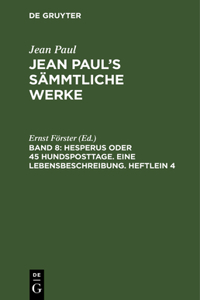 DE GRUYTER

Jean Paul

JEAN PAUL'S SÄMMTLICHE WERKE

Ernst Förster (Ed.)

BAND 8: HESPERUS ODER 45 HUNDSPOSTTAGE. EINE LEBENSBESCHREIBUNG. HEFTLEIN 4

DE G